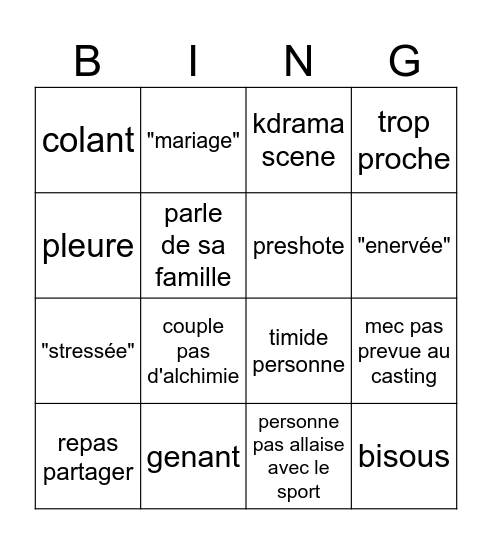 | B | I | N | G |
|---|---|---|---|
| colant | "mariage" | kdrama scene | trop proche |
| pleure | parle de sa famille | preshote | "enervée" |
| "stressée" | couple pas d'alchimie | timide personne | mec pas prevue au casting |
| repas partager | genant | personne pas allaise avec le sport | bisous |